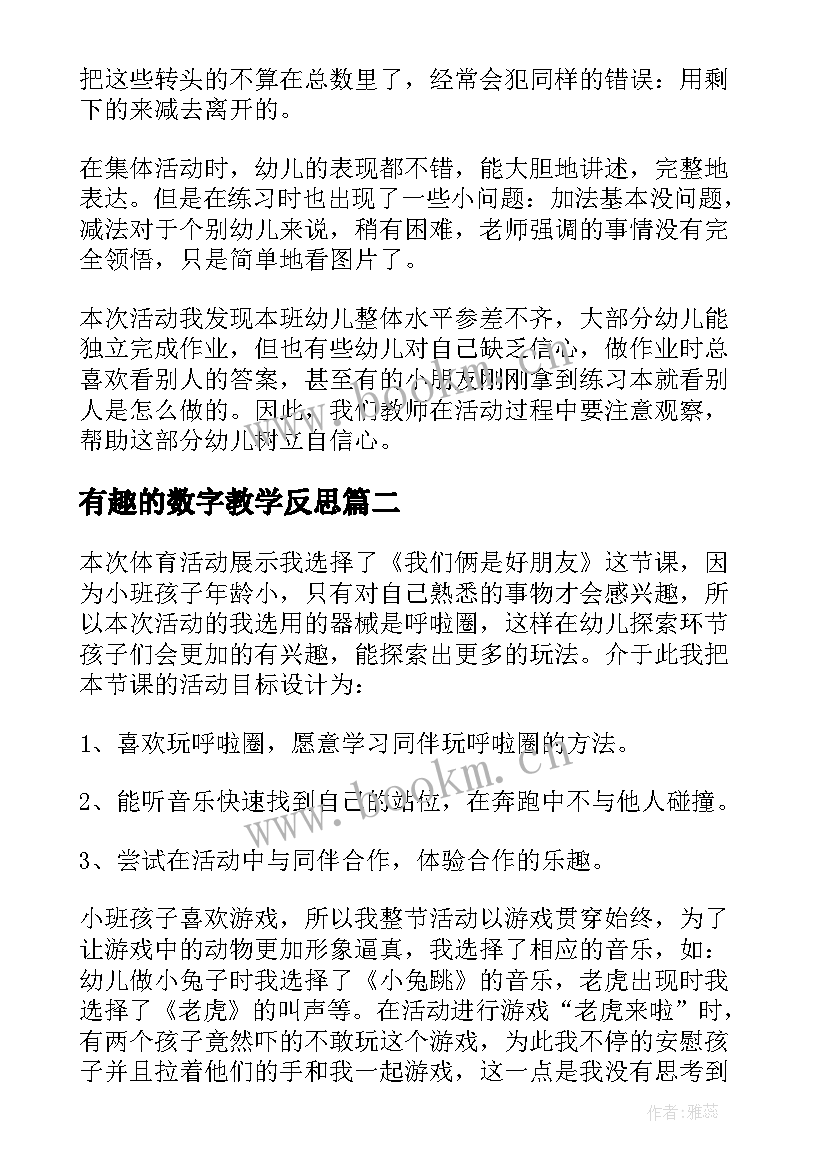 把这些转头的不算在总数里了，经常会犯同样的错误：用剩下的来减去离开的。

在集体活动时，幼儿的表现都不错，能大胆地讲述，完整地表达。但是在练习时也出现了一些小问题：加法基本没问题，减法对于个别幼儿来说，稍有困难，老师强调的事情没有完全领悟，只是简单地看图片了。

本次活动我发现本班幼儿整体水平参差不齐，大部分幼儿能独立完成作业，但也有些幼儿对自己缺乏信心，做作业时总喜欢看别人的答案，甚至有的小朋友刚刚拿到练习本就看别人是怎么做的。因此，我们教师在活动过程中要注意观察，帮助这部分幼儿树立自信心。

有趣的数字教学反思篇二

本次体育活动展示我选择了《我们俩是好朋友》这节课，因为小班孩子年龄小，只有对自己熟悉的事物才会感兴趣，所以本次活动的我选用的器械是呼啦圈，这样在幼儿探索环节孩子们会更加的有兴趣，能探索出更多的玩法。介于此我把本节课的活动目标设计为：

1、喜欢玩呼啦圈，愿意学习同伴玩呼啦圈的方法。

2、能听音乐快速找到自己的站位，在奔跑中不与他人碰撞。

3、尝试在活动中与同伴合作，体验合作的乐趣。

小班孩子喜欢游戏，所以我整节活动以游戏贯穿始终，为了让游戏中的动物更加形象逼真，我选择了相应的音乐，如：幼儿做小兔子时我选择了《小兔跳》的音乐，老虎出现时我选择了《老虎》的叫声等。在活动进行游戏“老虎来啦”时，有两个孩子竟然吓的不敢玩这个游戏，为此我不停的安慰孩子并且拉着他们的手和我一起游戏，这一点是我没有思考到

www.bookm.cn

作者：雅蕊